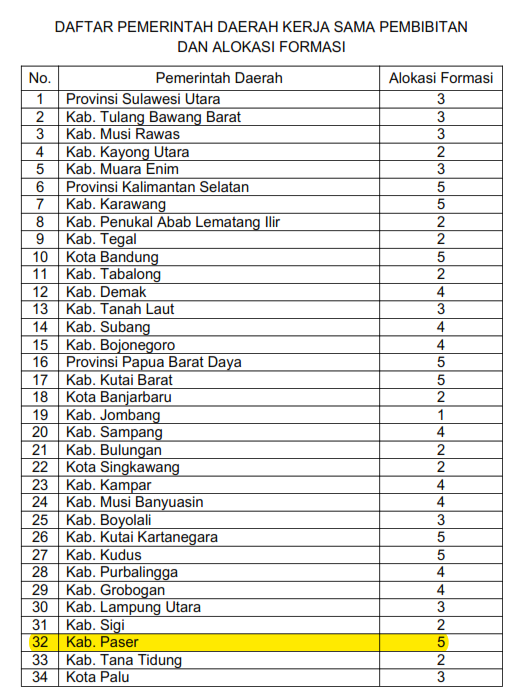 DAFTAR PEMERINTAH DAERAH KERJA SAMA PEMBIBITAN
DAN ALOKASI FORMASI

| No. | Pemerintah Daerah | Alokasi Formasi |
|---|---|---|
| 1 | Provinsi Sulawesi Utara | 3 |
| 2 | Kab. Tulang Bawang Barat | 3 |
| 3 | Kab. Musi Rawas | 3 |
| 4 | Kab. Kayong Utara | 2 |
| 5 | Kab. Muara Enim | 3 |
| 6 | Provinsi Kalimantan Selatan | 5 |
| 7 | Kab. Karawang | 5 |
| 8 | Kab. Penukal Abab Lematang Ilir | 2 |
| 9 | Kab. Tegal | 2 |
| 10 | Kota Bandung | 5 |
| 11 | Kab. Tabalong | 2 |
| 12 | Kab. Demak | 4 |
| 13 | Kab. Tanah Laut | 3 |
| 14 | Kab. Subang | 4 |
| 15 | Kab. Bojonegoro | 4 |
| 16 | Provinsi Papua Barat Daya | 5 |
| 17 | Kab. Kutai Barat | 5 |
| 18 | Kota Banjarbaru | 2 |
| 19 | Kab. Jombang | 1 |
| 20 | Kab. Sampang | 4 |
| 21 | Kab. Bulungan | 2 |
| 22 | Kota Singkawang | 2 |
| 23 | Kab. Kampar | 4 |
| 24 | Kab. Musi Banyuasin | 4 |
| 25 | Kab. Boyolali | 3 |
| 26 | Kab. Kutai Kartanegara | 5 |
| 27 | Kab. Kudus | 5 |
| 28 | Kab. Purbalingga | 4 |
| 29 | Kab. Grobogan | 4 |
| 30 | Kab. Lampung Utara | 3 |
| 31 | Kab. Sigi | 2 |
| 32 | Kab. Paser | 5 |
| 33 | Kab. Tana Tidung | 2 |
| 34 | Kota Palu | 3 |